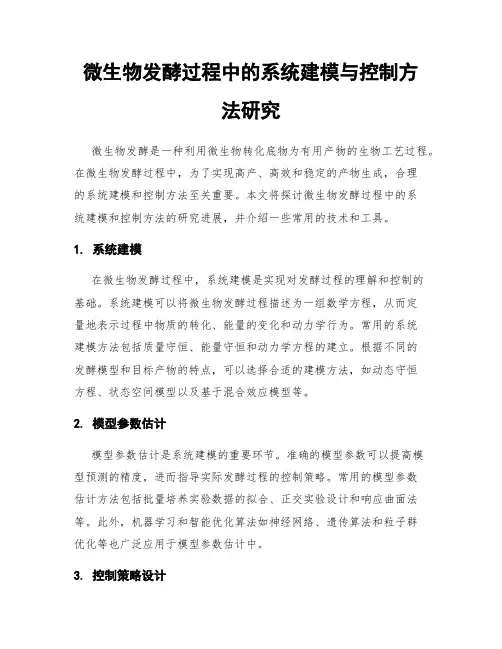 微生物发酵过程中的系统建模与控制方法研究

微生物发酵是一种利用微生物转化底物为有用产物的生物工艺过程。在微生物发酵过程中，为了实现高产、高效和稳定的产物生成，合理的系统建模和控制方法至关重要。本文将探讨微生物发酵过程中的系统建模和控制方法的研究进展，并介绍一些常用的技术和工具。

1. 系统建模

在微生物发酵过程中，系统建模是实现对发酵过程的理解和控制的基础。系统建模可以将微生物发酵过程描述为一组数学方程，从而定量地表示过程中物质的转化、能量的变化和动力学行为。常用的系统建模方法包括质量守恒、能量守恒和动力学方程的建立。根据不同的发酵模型和目标产物的特点，可以选择合适的建模方法，如动态守恒方程、状态空间模型以及基于混合效应模型等。

2. 模型参数估计

模型参数估计是系统建模的重要环节。准确的模型参数可以提高模型预测的精度，进而指导实际发酵过程的控制策略。常用的模型参数估计方法包括批量培养实验数据的拟合、正交实验设计和响应曲面法等。此外，机器学习和智能优化算法如神经网络、遗传算法和粒子群优化等也广泛应用于模型参数估计中。

3. 控制策略设计